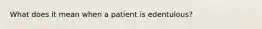 What does it mean when a patient is edentulous?